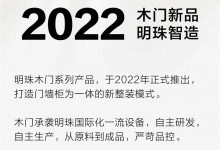 2022 木门新品 明珠智造

明珠木门系列产品，于2022年正式推出，打造门墙柜为一体的新整装模式。

木门承袭明珠国际化一流设备，自主研发，自主生产，从原料到成品，严苛品控。